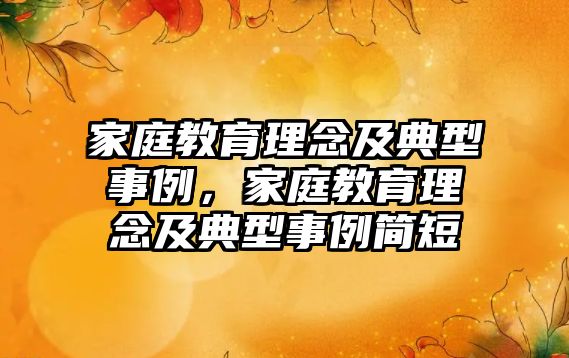 家庭教育理念及典型事例，家庭教育理念及典型事例简短